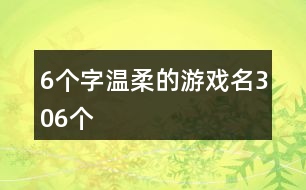 6个字温柔的游戏名306个